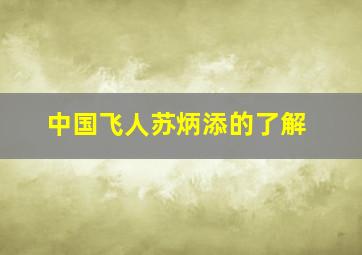 中国飞人苏炳添的了解